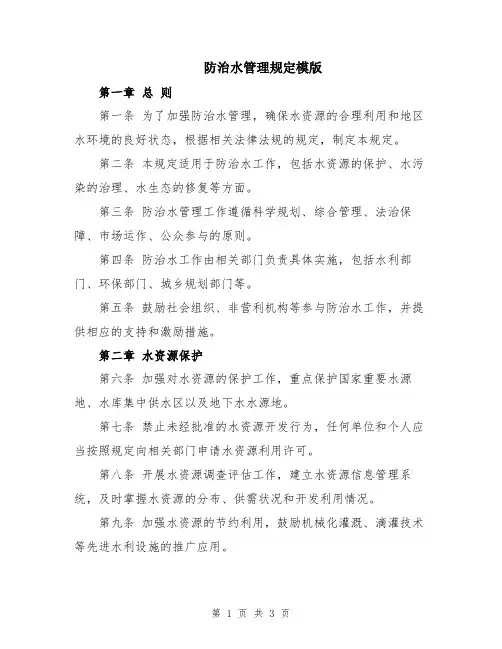 防治水管理规定模版

第一章 总 则

第一条 为了加强防治水管理，确保水资源的合理利用和地区水环境的良好状态，根据相关法律法规的规定，制定本规定。

第二条 本规定适用于防治水工作，包括水资源的保护、水污染的治理、水生态的修复等方面。

第三条 防治水管理工作遵循科学规划、综合管理、法治保障、市场运作、公众参与的原则。

第四条 防治水工作由相关部门负责具体实施，包括水利部门、环保部门、城乡规划部门等。

第五条 鼓励社会组织、非营利机构等参与防治水工作，并提供相应的支持和激励措施。

第二章 水资源保护

第六条 加强对水资源的保护工作，重点保护国家重要水源地、水库集中供水区以及地下水水源地。

第七条 禁止未经批准的水资源开发行为，任何单位和个人应当按照规定向相关部门申请水资源利用许可。

第八条 开展水资源调查评估工作，建立水资源信息管理系统，及时掌握水资源的分布、供需状况和开发利用情况。

第九条 加强水资源的节约利用，鼓励机械化灌溉、滴灌技术等先进水利设施的推广应用。

第 1 页 共 3 页